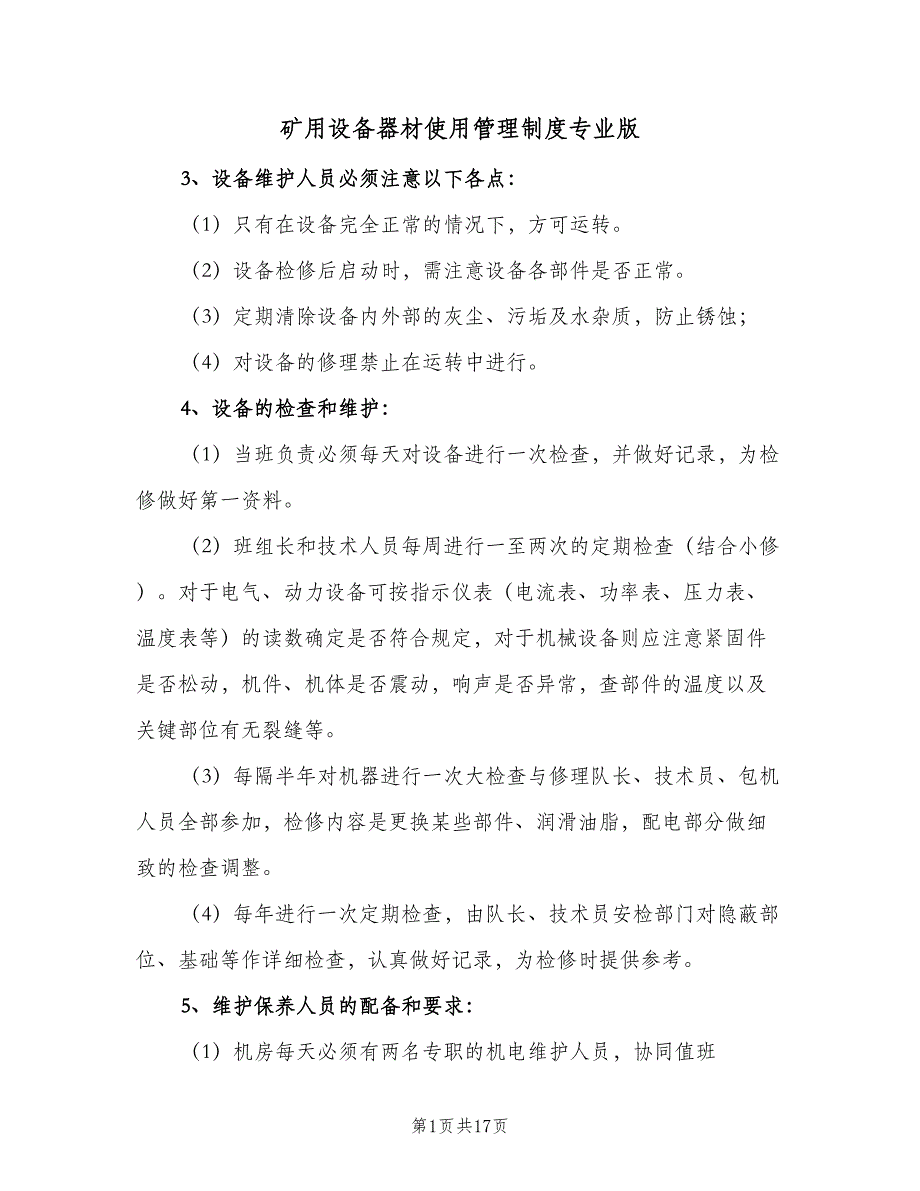 矿用设备器材使用管理制度专业版

3、设备维护人员必须注意以下各点：

（1）只有在设备完全正常的情况下，方可运转。

（2）设备检修后启动时，需注意设备各部件是否正常。

（3）定期清除设备内外部的灰尘、污垢及水杂质，防止锈蚀；

（4）对设备的修理禁止在运转中进行。

4、设备的检查和维护：

（1）当班负责必须每天对设备进行一次检查，并做好记录，为检修做好第一资料。

（2）班组长和技术人员每周进行一至两次的定期检查（结合小修）。对于电气、动力设备可按指示仪表（电流表、功率表、压力表、温度表等）的读数确定是否符合规定，对于机械设备则应注意紧固件是否松动，机件、机体是否震动，响声是否异常，查部件的温度以及关键部位有无裂缝等。

（3）每隔半年对机器进行一次大检查与修理队长、技术员、包机人员全部参加，检修内容是更换某些部件、润滑油脂，配电部分做细致的检查调整。

（4）每年进行一次定期检查，由队长、技术员安检部门对隐蔽部位、基础等作详细检查，认真做好记录，为检修时提供参考。

5、维护保养人员的配备和要求：

（1）机房每天必须有两名专职的机电维护人员，协同值班

第1页共17页